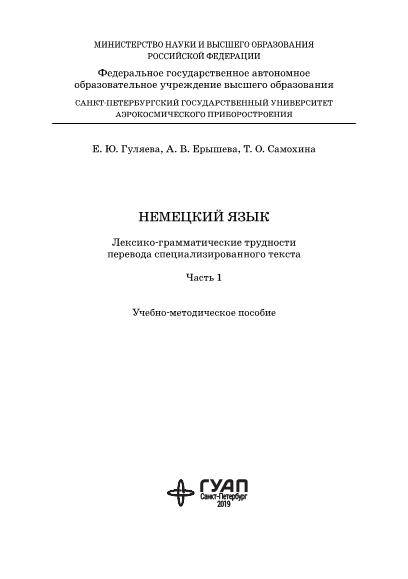 МИНИСТЕРСТВО НАУКИ И ВЫСШЕГО ОБРАЗОВАНИЯ РОССИЙСКОЙ ФЕДЕРАЦИИ

Федеральное государственное автономное образовательное учреждение высшего образования

САНКТ-ПЕТЕРБУРГСКИЙ ГОСУДАРСТВЕННЫЙ УНИВЕРСИТЕТ АЭРОКОСМИЧЕСКОГО ПРИБОРОСТРОЕНИЯ

Е. Ю. Гуляева, А. В. Ерышева, Т. О. Самохина

НЕМЕЦКИЙ ЯЗЫК

Лексико-грамматические трудности перевода специализированного текста

Часть 1

Учебно-методическое пособие

ГУАП
Санкт-Петербург
2019